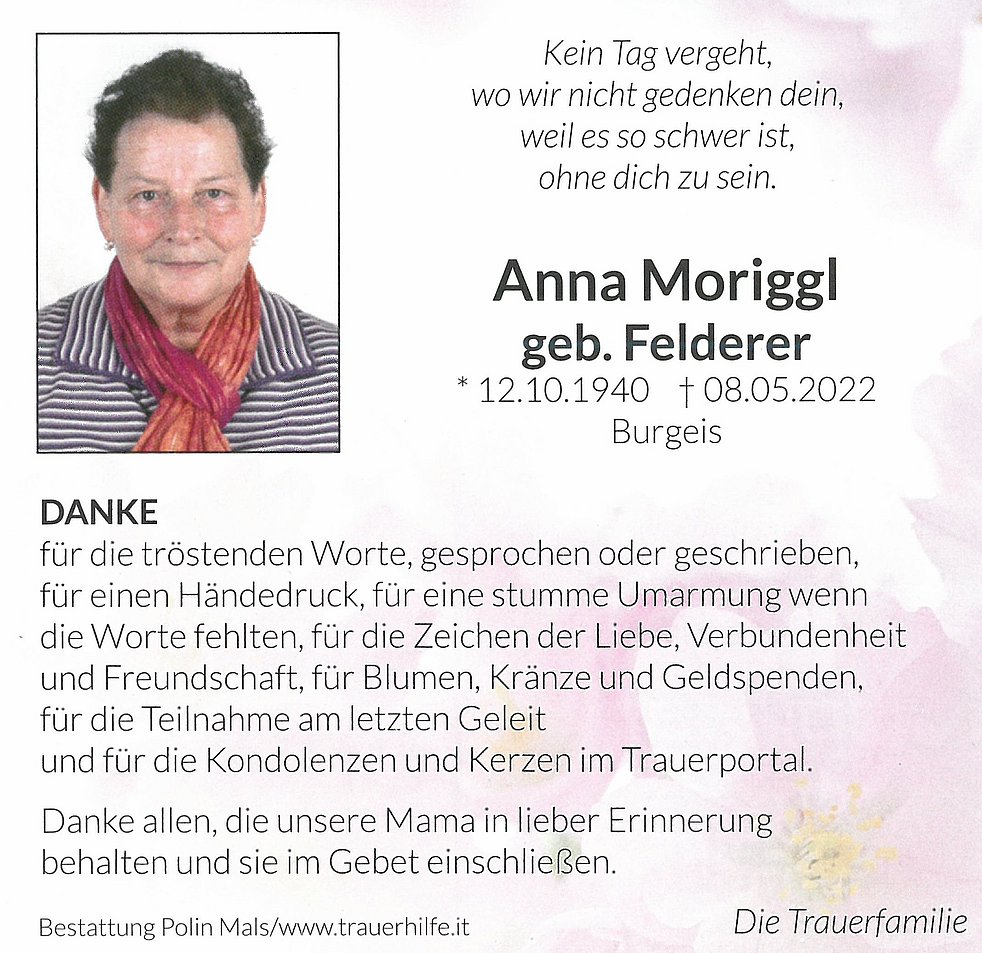 Kein Tag vergeht,
wo wir nicht gedenken dein,
weil es so schwer ist,
ohne dich zu sein.

Anna Moriggl
geb. Felderer
* 12.10.1940 † 08.05.2022
Burgeis

DANKE
für die tröstenden Worte, gesprochen oder geschrieben, für einen Händedruck, für eine stumme Umarmung wenn die Worte fehlten, für die Zeichen der Liebe, Verbundenheit und Freundschaft, für Blumen, Kränze und Geldspenden, für die Teilnahme am letzten Geleit und für die Kondolenzen und Kerzen im Trauerportal.

Danke allen, die unsere Mama in lieber Erinnerung behalten und sie im Gebet einschließen.

Bestattung Polin Mals/www.trauerhilfe.it

Die Trauerfamilie